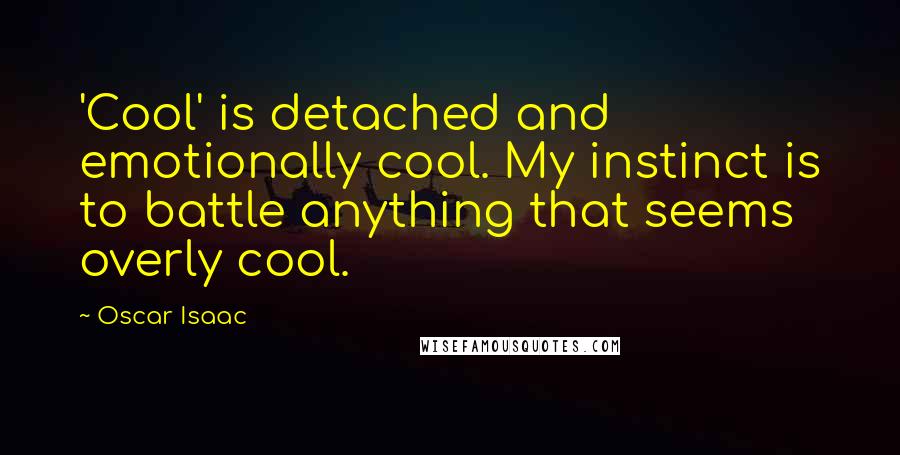 'Cool' is detached and emotionally cool. My instinct is to battle anything that seems overly cool.

~ Oscar Isaac

WISEFAMOUSQUOTES.COM